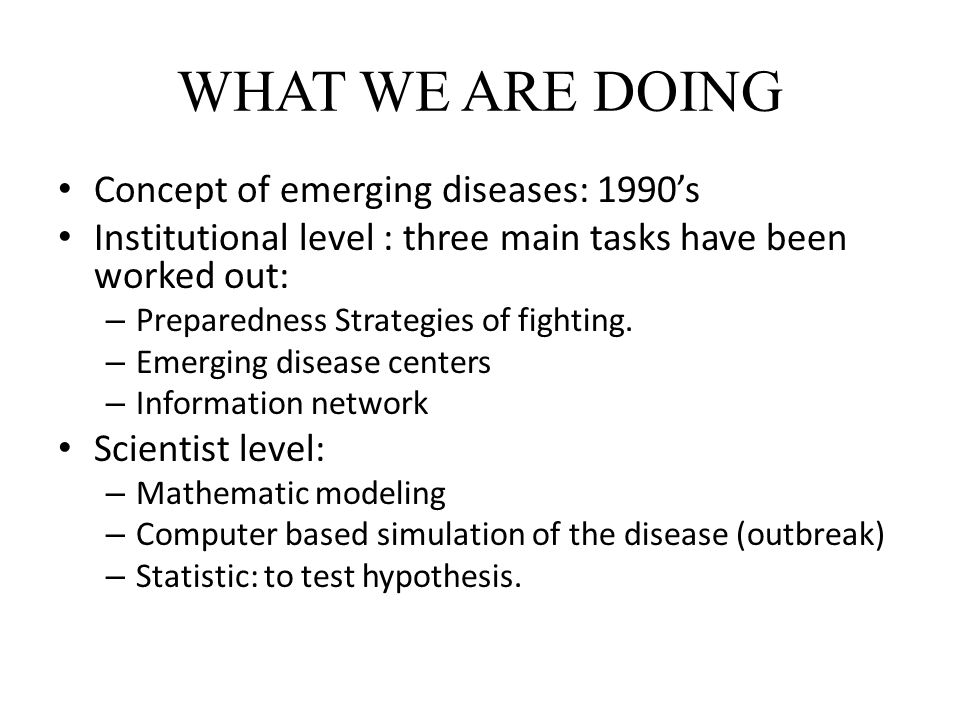 WHAT WE ARE DOING

• Concept of emerging diseases: 1990’s
• Institutional level : three main tasks have been worked out:
– Preparedness Strategies of fighting.
– Emerging disease centers
– Information network
• Scientist level:
– Mathematic modeling
– Computer based simulation of the disease (outbreak)
– Statistic: to test hypothesis.